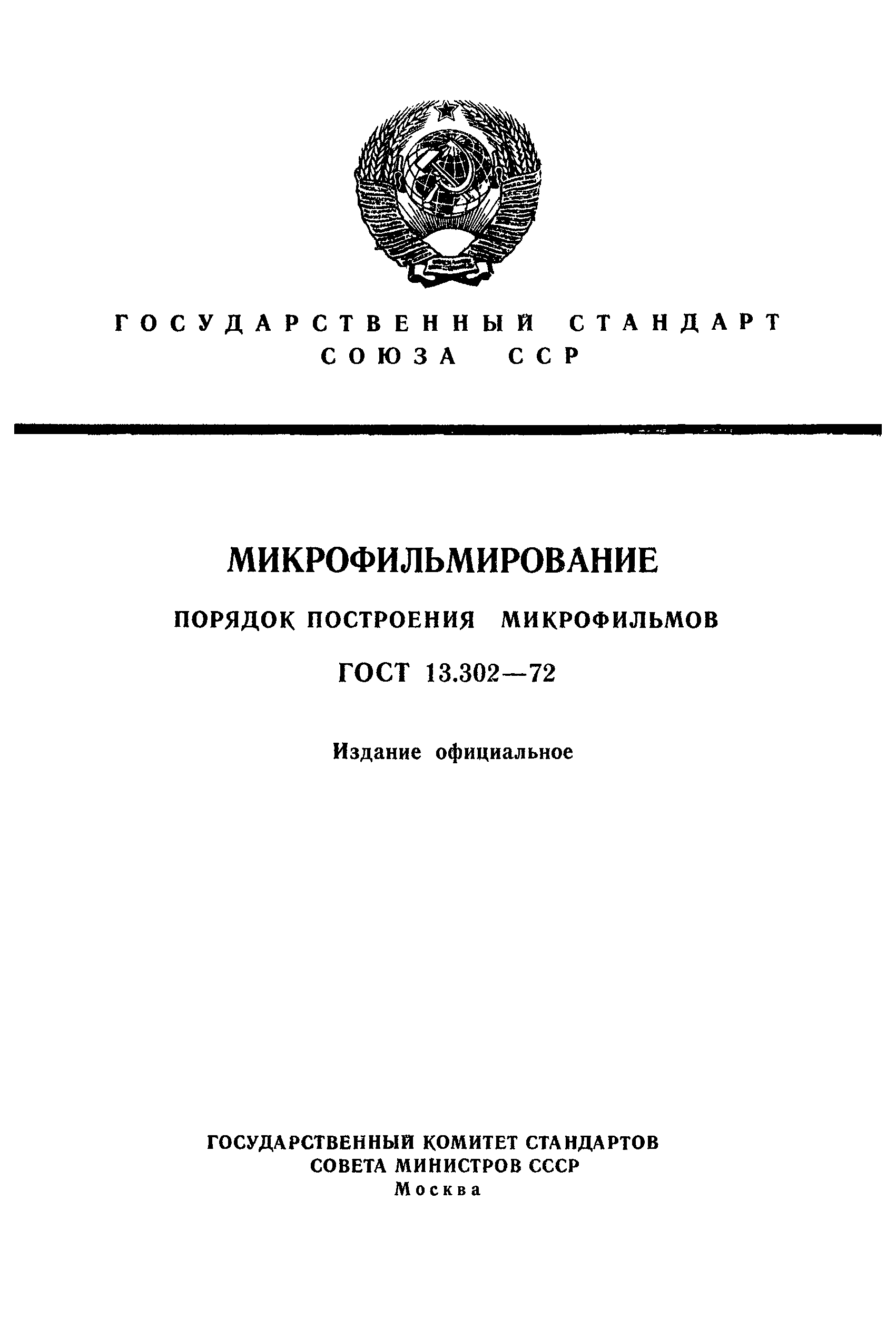 ГОСУДАРСТВЕННЫЙ СТАНДАРТ
СОЮЗА ССР

МИКРОФИЛЬМИРОВАНИЕ

ПОРЯДОК ПОСТРОЕНИЯ МИКРОФИЛЬМОВ

ГОСТ 13.302—72

Издание официальное

ГОСУДАРСТВЕННЫЙ КОМИТЕТ СТАНДАРТОВ
СОВЕТА МИНИСТРОВ СССР
Москва